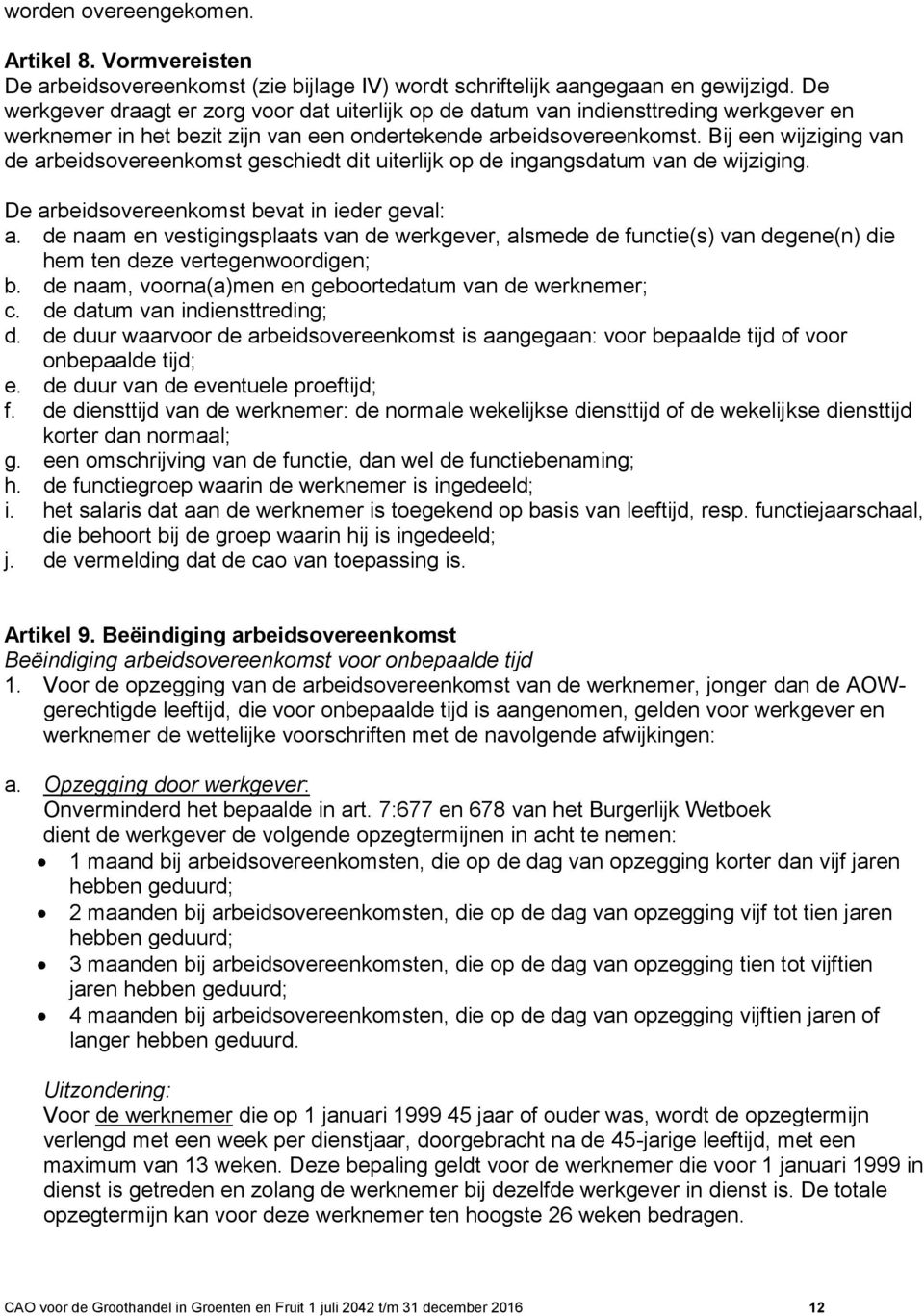 worden overeengekomen.

Artikel 8. Vormvereisten
De arbeidsovereenkomst (zie bijlage IV) wordt schriftelijk aangegaan en gewijzigd. De werkgever draagt er zorg voor dat uiterlijk op de datum van indiensttreding werkgever en werknemer in het bezit zijn van een ondertekende arbeidsovereenkomst. Bij een wijziging van de arbeidsovereenkomst geschiedt dit uiterlijk op de ingangsdatum van de wijziging.

De arbeidsovereenkomst bevat in ieder geval:
a. de naam en vestigingsplaats van de werkgever, alsmede de functie(s) van degene(n) die hem ten deze vertegenwoordigen;
b. de naam, voorna(a)men en geboortedatum van de werknemer;
c. de datum van indiensttreding;
d. de duur waarvoor de arbeidsovereenkomst is aangegaan: voor bepaalde tijd of voor onbepaalde tijd;
e. de duur van de eventuele proeftijd;
f. de diensttijd van de werknemer: de normale wekelijkse diensttijd of de wekelijkse diensttijd korter dan normaal;
g. een omschrijving van de functie, dan wel de functiebenaming;
h. de functiegroep waarin de werknemer is ingedeeld;
i. het salaris dat aan de werknemer is toegekend op basis van leeftijd, resp. functiejaarschaal, die behoort bij de groep waarin hij is ingedeeld;
j. de vermelding dat de cao van toepassing is.

Artikel 9. Beëindiging arbeidsovereenkomst
Beëindiging arbeidsovereenkomst voor onbepaalde tijd
1. Voor de opzegging van de arbeidsovereenkomst van de werknemer, jonger dan de AOW-gerechtigde leeftijd, die voor onbepaalde tijd is aangenomen, gelden voor werkgever en werknemer de wettelijke voorschriften met de navolgende afwijkingen:

a. Opzegging door werkgever:
Onverminderd het bepaalde in art. 7:677 en 678 van het Burgerlijk Wetboek dient de werkgever de volgende opzegtermijnen in acht te nemen:
• 1 maand bij arbeidsovereenkomsten, die op de dag van opzegging korter dan vijf jaren hebben geduurd;
• 2 maanden bij arbeidsovereenkomsten, die op de dag van opzegging vijf tot tien jaren hebben geduurd;
• 3 maanden bij arbeidsovereenkomsten, die op de dag van opzegging tien tot vijftien jaren hebben geduurd;
• 4 maanden bij arbeidsovereenkomsten, die op de dag van opzegging vijftien jaren of langer hebben geduurd.

Uitzondering:
Voor de werknemer die op 1 januari 1999 45 jaar of ouder was, wordt de opzegtermijn verlengd met een week per dienstjaar, doorgebracht na de 45-jarige leeftijd, met een maximum van 13 weken. Deze bepaling geldt voor de werknemer die voor 1 januari 1999 in dienst is getreden en zolang de werknemer bij dezelfde werkgever in dienst is. De totale opzegtermijn kan voor deze werknemer ten hoogste 26 weken bedragen.

CAO voor de Groothandel in Groenten en Fruit 1 juli 2042 t/m 31 december 2016 12